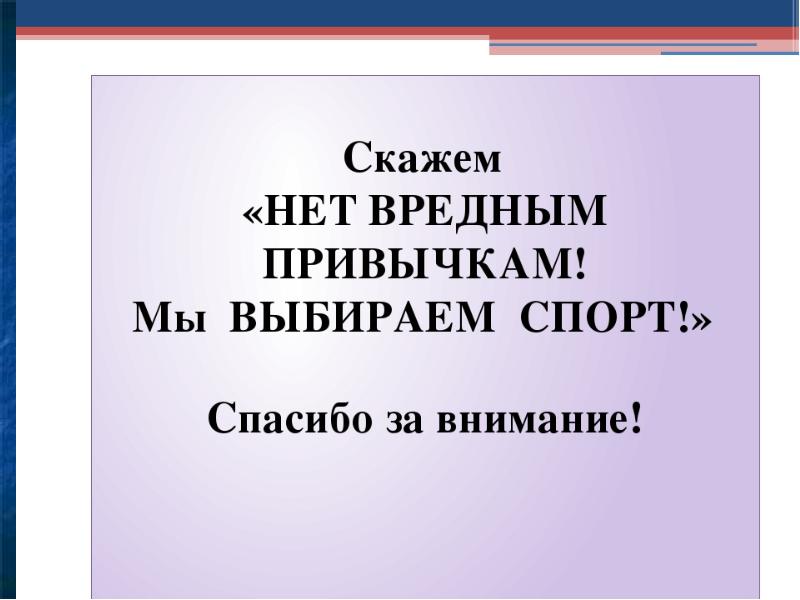 Скажем
«НЕТ ВРЕДНЫМ ПРИВЫЧКАМ!
Мы ВЫБИРАЕМ СПОРТ!»

Спасибо за внимание!